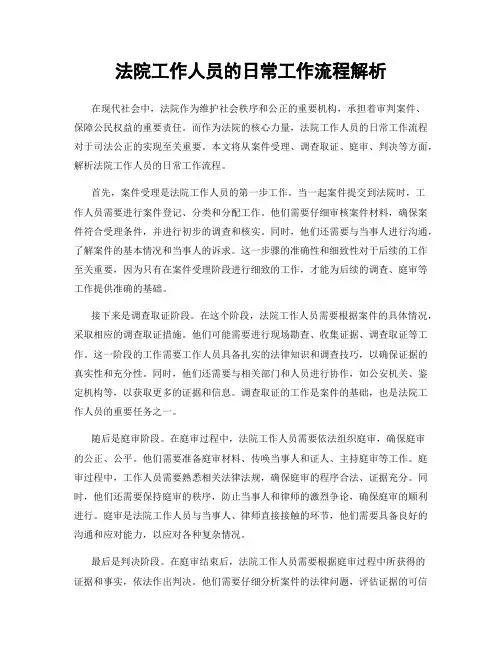 法院工作人员的日常工作流程解析

在现代社会中，法院作为维护社会秩序和公正的重要机构，承担着审判案件、保障公民权益的重要责任。而作为法院的核心力量，法院工作人员的日常工作流程对于司法公正的实现至关重要。本文将从案件受理、调查取证、庭审、判决等方面，解析法院工作人员的日常工作流程。

首先，案件受理是法院工作人员的第一步工作。当一起案件提交到法院时，工作人员需要进行案件登记、分类和分配工作。他们需要仔细审核案件材料，确保案件符合受理条件，并进行初步的调查和核实。同时，他们还需要与当事人进行沟通，了解案件的基本情况和当事人的诉求。这一步骤的准确性和细致性对于后续的工作至关重要，因为只有在案件受理阶段进行细致的工作，才能为后续的调查、庭审等工作提供准确的基础。

接下来是调查取证阶段。在这个阶段，法院工作人员需要根据案件的具体情况，采取相应的调查取证措施。他们可能需要进行现场勘查、收集证据、调查取证等工作。这一阶段的工作需要工作人员具备扎实的法律知识和调查技巧，以确保证据的真实性和充分性。同时，他们还需要与相关部门和人员进行协作，如公安机关、鉴定机构等，以获取更多的证据和信息。调查取证的工作是案件的基础，也是法院工作人员的重要任务之一。

随后是庭审阶段。在庭审过程中，法院工作人员需要依法组织庭审，确保庭审的公正、公平。他们需要准备庭审材料、传唤当事人和证人、主持庭审等工作。庭审过程中，工作人员需要熟悉相关法律法规，确保庭审的程序合法、证据充分。同时，他们还需要保持庭审的秩序，防止当事人和律师的激烈争论，确保庭审的顺利进行。庭审是法院工作人员与当事人、律师直接接触的环节，他们需要具备良好的沟通和应对能力，以应对各种复杂情况。

最后是判决阶段。在庭审结束后，法院工作人员需要根据庭审过程中所获得的证据和事实，依法作出判决。他们需要仔细分析案件的法律问题，评估证据的可信